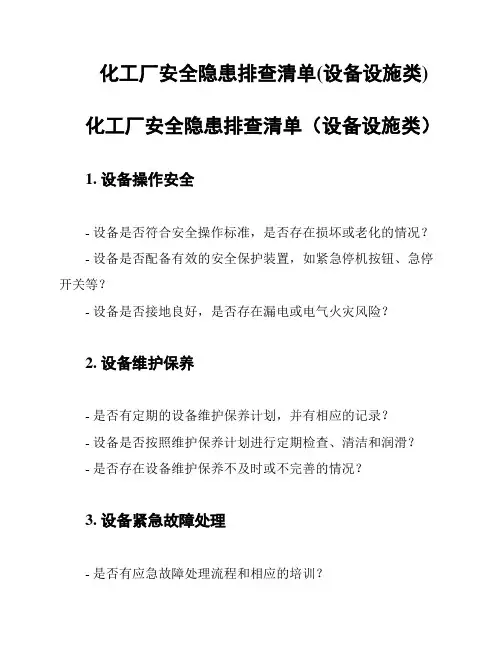 化工厂安全隐患排查清单(设备设施类)

化工厂安全隐患排查清单（设备设施类）

1. 设备操作安全

- 设备是否符合安全操作标准，是否存在损坏或老化的情况？

- 设备是否配备有效的安全保护装置，如紧急停机按钮、急停开关等？

- 设备是否接地良好，是否存在漏电或电气火灾风险？

2. 设备维护保养

- 是否有定期的设备维护保养计划，并有相应的记录？

- 设备是否按照维护保养计划进行定期检查、清洁和润滑？

- 是否存在设备维护保养不及时或不完善的情况？

3. 设备紧急故障处理

- 是否有应急故障处理流程和相应的培训？